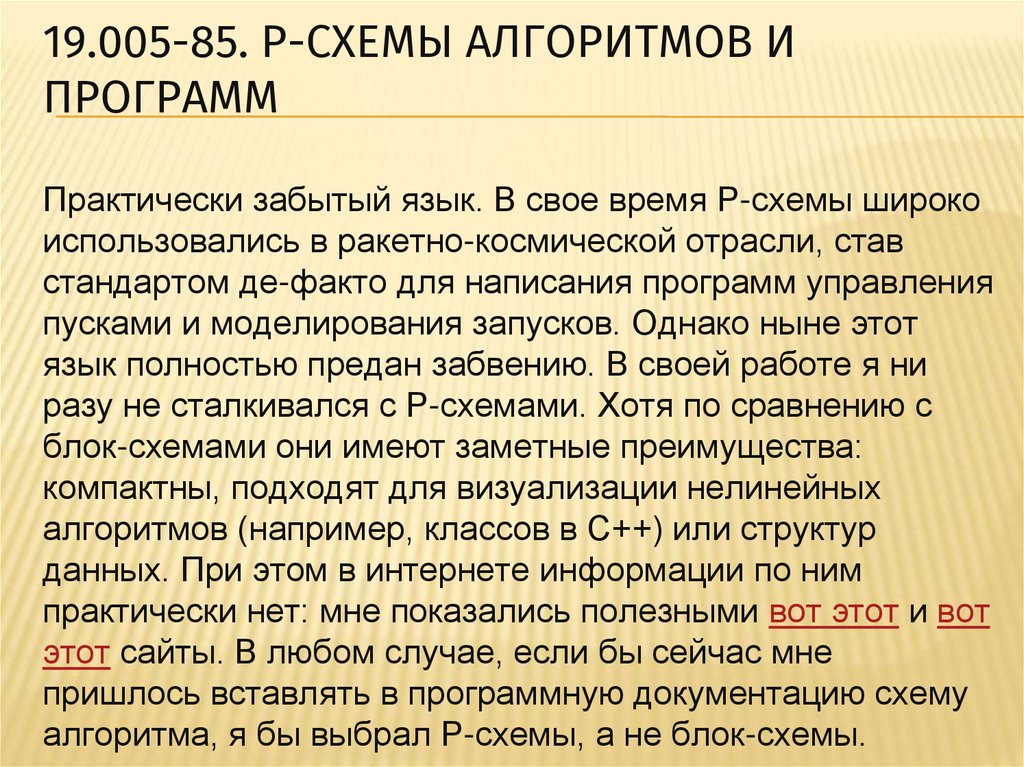 19.005-85. Р-СХЕМЫ АЛГОРИТМОВ И ПРОГРАММ

Практически забытый язык. В свое время Р-схемы широко использовались в ракетно-космической отрасли, став стандартом де-факто для написания программ управления пусками и моделирования запусков. Однако ныне этот язык полностью предан забвению. В своей работе я ни разу не сталкивался с Р-схемами. Хотя по сравнению с блок-схемами они имеют заметные преимущества: компактны, подходят для визуализации нелинейных алгоритмов (например, классов в С++) или структур данных. При этом в интернете информации по ним практически нет: мне показались полезными вот этот и вот этот сайты. В любом случае, если бы сейчас мне пришлось вставлять в программную документацию схему алгоритма, я бы выбрал Р-схемы, а не блок-схемы.